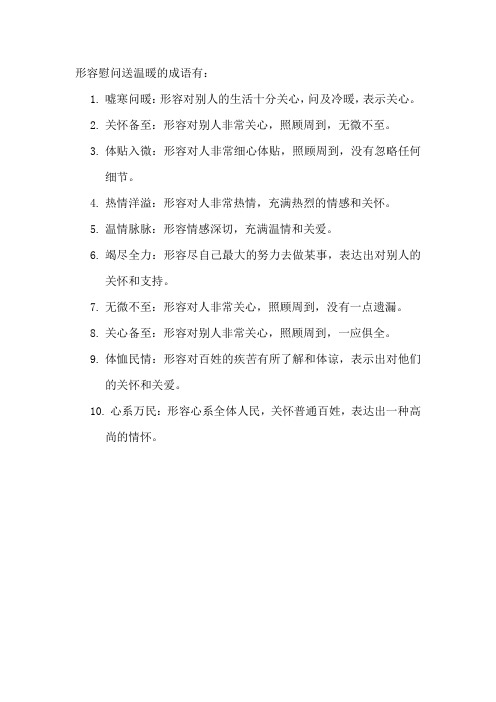 形容慰问送温暖的成语有：

1. 嘘寒问暖：形容对别人的生活十分关心，问及冷暖，表示关心。

2. 关怀备至：形容对别人非常关心，照顾周到，无微不至。

3. 体贴入微：形容对人非常细心体贴，照顾周到，没有忽略任何细节。

4. 热情洋溢：形容对人非常热情，充满热烈的情感和关怀。

5. 温情脉脉：形容情感深切，充满温情和关爱。

6. 竭尽全力：形容尽自己最大的努力去做某事，表达出对别人的关怀和支持。

7. 无微不至：形容对人非常关心，照顾周到，没有一点遗漏。

8. 关心备至：形容对别人非常关心，照顾周到，一应俱全。

9. 体恤民情：形容对百姓的疾苦有所了解和体谅，表示出对他们的关怀和关爱。

10. 心系万民：形容心系全体人民，关怀普通百姓，表达出一种高尚的情怀。